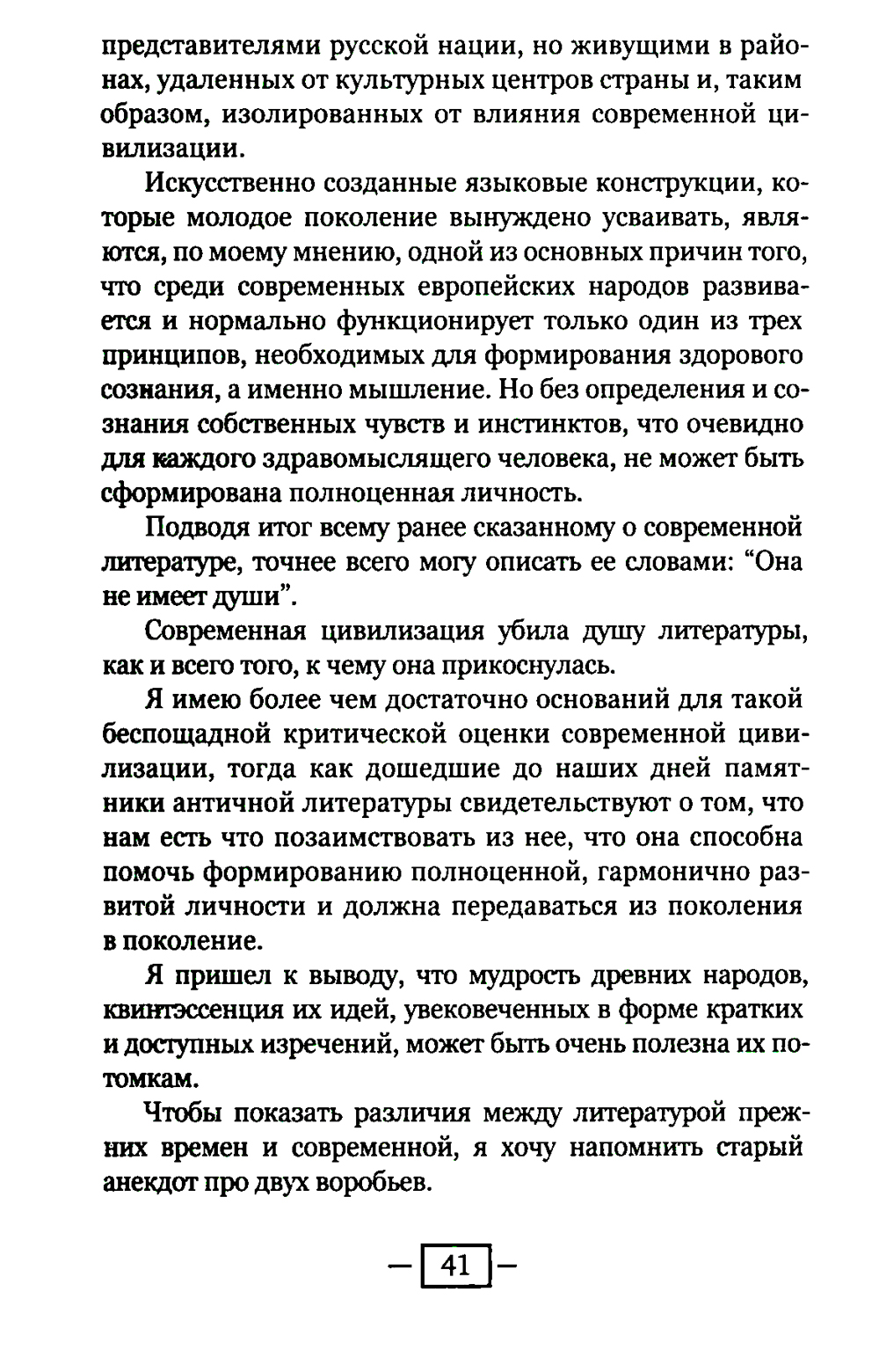 представителями русской нации, но живущими в районах, удаленных от культурных центров страны и, таким образом, изолированных от влияния современной цивилизации.

Искусственно созданные языковые конструкции, которые молодое поколение вынуждено усваивать, являются, по моему мнению, одной из основных причин того, что среди современных европейских народов развивается и нормально функционирует только один из трех принципов, необходимых для формирования здорового сознания, а именно мышление. Но без определения и сознания собственных чувств и инстинктов, что очевидно для каждого здравомыслящего человека, не может быть сформирована полноценная личность.

Подводя итог всему ранее сказанному о современной литературе, точнее всего могу описать ее словами: “Она не имеет души”.

Современная цивилизация убила душу литературы, как и всего того, к чему она прикоснулась.

Я имею более чем достаточно оснований для такой беспощадной критической оценки современной цивилизации, тогда как дошедшие до наших дней памятники античной литературы свидетельствуют о том, что нам есть что позаимствовать из нее, что она способна помочь формированию полноценной, гармонично развитой личности и должна передаваться из поколения в поколение.

Я пришел к выводу, что мудрость древних народов, квинтэссенция их идей, увековеченных в форме кратких и доступных изречений, может быть очень полезна их потомкам.

Чтобы показать различия между литературой прежних времен и современной, я хочу напомнить старый анекдот про двух воробьев.

— 41 —